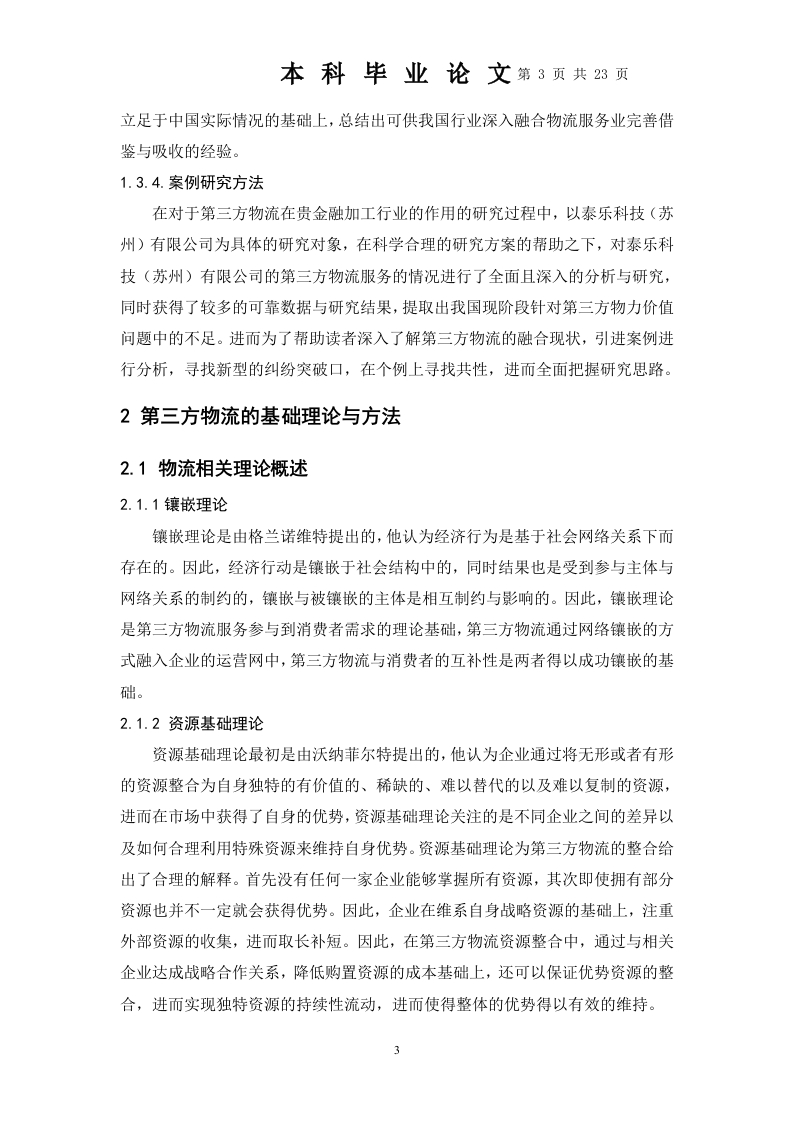 本 科 毕 业 论 文 第 3 页 共 23 页

立足于中国实际情况的基础上，总结出可供我国行业深入融合物流服务业完善借鉴与吸收的经验。

1.3.4.案例研究方法

在对于第三方物流在贵金融加工行业的作用的研究过程中，以泰乐科技（苏州）有限公司为具体的研究对象，在科学合理的研究方案的帮助之下，对泰乐科技（苏州）有限公司的第三方物流服务的情况进行了全面且深入的分析与研究，同时获得了较多的可靠数据与研究结果，提取出我国现阶段针对第三方物力价值问题中的不足。进而为了帮助读者深入了解第三方物流的融合现状，引进案例进行分析，寻找新型的纠纷突破口，在个例上寻找共性，进而全面把握研究思路。

2 第三方物流的基础理论与方法

2.1 物流相关理论概述

2.1.1 镶嵌理论

镶嵌理论是由格兰诺维特提出的，他认为经济行为是基于社会网络关系下而存在的。因此，经济行动是镶嵌于社会结构中的，同时结果也是受到参与主体与网络关系的制约的，镶嵌与被镶嵌的主体是相互制约与影响的。因此，镶嵌理论是第三方物流服务参与到消费者需求的理论基础，第三方物流通过网络镶嵌的方式融入企业的运营网中，第三方物流与消费者的互补性是两者得以成功镶嵌的基础。

2.1.2 资源基础理论

资源基础理论最初是由沃纳菲尔特提出的，他认为企业通过将无形或者有形的资源整合为自身独特的有价值的、稀缺的、难以替代的以及难以复制的资源，进而在市场中获得了自身的优势，资源基础理论关注的是不同企业之间的差异以及如何合理利用特殊资源来维持自身优势。资源基础理论为第三方物流的整合给出了合理的解释。首先没有任何一家企业能够掌握所有资源，其次即使拥有部分资源也并不一定就会获得优势。因此，企业在维系自身战略资源的基础上，注重外部资源的收集，进而取长补短。因此，在第三方物流资源整合中，通过与相关企业达成战略合作关系，降低购置资源的成本基础上，还可以保证优势资源的整合，进而实现独特资源的持续性流动，进而使得整体的优势得以有效的维持。

3